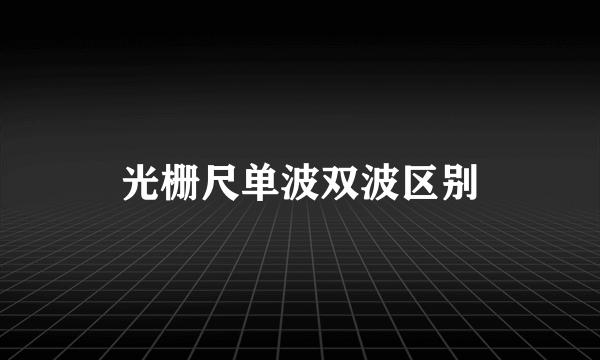 光栅尺单波双波区别